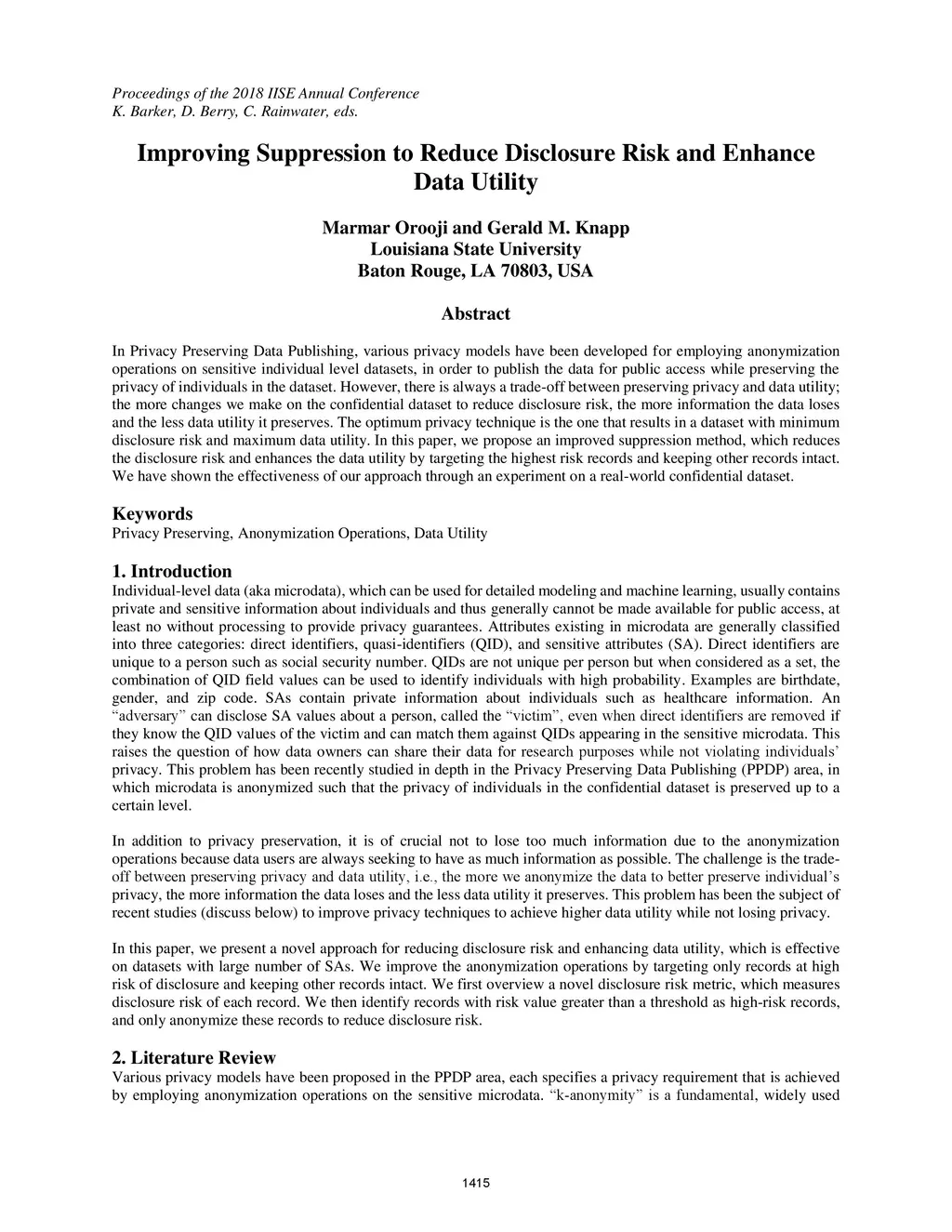 Proceedings of the 2018 IISE Annual Conference
K. Barker, D. Berry, C. Rainwater, eds.

Improving Suppression to Reduce Disclosure Risk and Enhance Data Utility

Marmar Orooji and Gerald M. Knapp
Louisiana State University
Baton Rouge, LA 70803, USA

Abstract

In Privacy Preserving Data Publishing, various privacy models have been developed for employing anonymization operations on sensitive individual level datasets, in order to publish the data for public access while preserving the privacy of individuals in the dataset. However, there is always a trade-off between preserving privacy and data utility; the more changes we make on the confidential dataset to reduce disclosure risk, the more information the data loses and the less data utility it preserves. The optimum privacy technique is the one that results in a dataset with minimum disclosure risk and maximum data utility. In this paper, we propose an improved suppression method, which reduces the disclosure risk and enhances the data utility by targeting the highest risk records and keeping other records intact. We have shown the effectiveness of our approach through an experiment on a real-world confidential dataset.

Keywords
Privacy Preserving, Anonymization Operations, Data Utility

1. Introduction
Individual-level data (aka microdata), which can be used for detailed modeling and machine learning, usually contains private and sensitive information about individuals and thus generally cannot be made available for public access, at least no without processing to provide privacy guarantees. Attributes existing in microdata are generally classified into three categories: direct identifiers, quasi-identifiers (QID), and sensitive attributes (SA). Direct identifiers are unique to a person such as social security number. QIDs are not unique per person but when considered as a set, the combination of QID field values can be used to identify individuals with high probability. Examples are birthdate, gender, and zip code. SAs contain private information about individuals such as healthcare information. An “adversary” can disclose SA values about a person, called the “victim”, even when direct identifiers are removed if they know the QID values of the victim and can match them against QIDs appearing in the sensitive microdata. This raises the question of how data owners can share their data for research purposes while not violating individuals’ privacy. This problem has been recently studied in depth in the Privacy Preserving Data Publishing (PPDP) area, in which microdata is anonymized such that the privacy of individuals in the confidential dataset is preserved up to a certain level.

In addition to privacy preservation, it is of crucial not to lose too much information due to the anonymization operations because data users are always seeking to have as much information as possible. The challenge is the trade-off between preserving privacy and data utility, i.e., the more we anonymize the data to better preserve individual’s privacy, the more information the data loses and the less data utility it preserves. This problem has been the subject of recent studies (discuss below) to improve privacy techniques to achieve higher data utility while not losing privacy.

In this paper, we present a novel approach for reducing disclosure risk and enhancing data utility, which is effective on datasets with large number of SAs. We improve the anonymization operations by targeting only records at high risk of disclosure and keeping other records intact. We first overview a novel disclosure risk metric, which measures disclosure risk of each record. We then identify records with risk value greater than a threshold as high-risk records, and only anonymize these records to reduce disclosure risk.

2. Literature Review
Various privacy models have been proposed in the PPDP area, each specifies a privacy requirement that is achieved by employing anonymization operations on the sensitive microdata. “k-anonymity” is a fundamental, widely used

1415